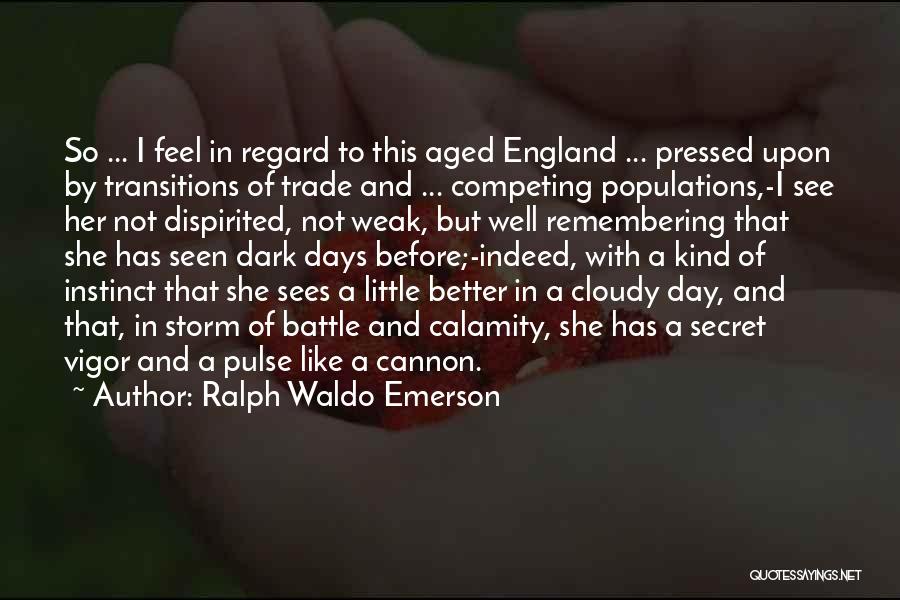 So ... I feel in regard to this aged England ... pressed upon by transitions of trade and ... competing populations,-I see her not dispirited, not weak, but well remembering that she has seen dark days before;-indeed, with a kind of instinct that she sees a little better in a cloudy day, and that, in storm of battle and calamity, she has a secret vigor and a pulse like a cannon.

~ Author: Ralph Waldo Emerson

QUOTESSAYINGS.NET